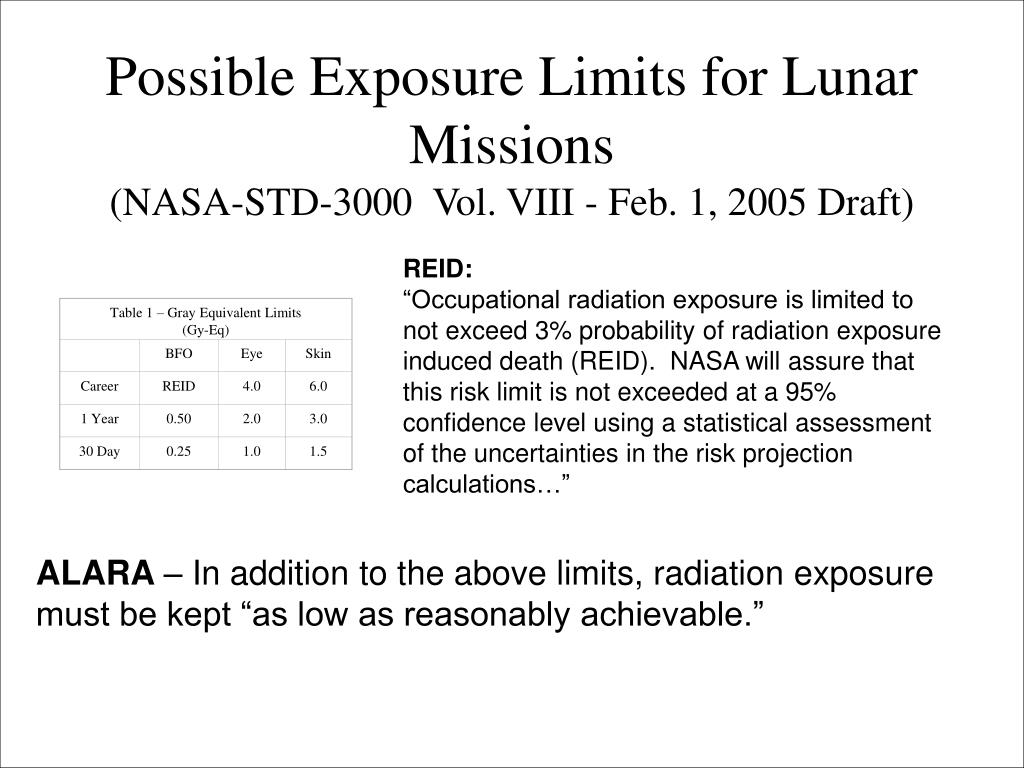 Possible Exposure Limits for Lunar Missions
(NASA-STD-3000 Vol. VIII - Feb. 1, 2005 Draft)

Table 1 – Gray Equivalent Limits (Gy-Eq)

| | BFO | Eye | Skin |
|---|---|---|---|
| Career | REID | 4.0 | 6.0 |
| 1 Year | 0.50 | 2.0 | 3.0 |
| 30 Day | 0.25 | 1.0 | 1.5 |

REID:
“Occupational radiation exposure is limited to not exceed 3% probability of radiation exposure induced death (REID). NASA will assure that this risk limit is not exceeded at a 95% confidence level using a statistical assessment of the uncertainties in the risk projection calculations…”

ALARA – In addition to the above limits, radiation exposure must be kept “as low as reasonably achievable.”